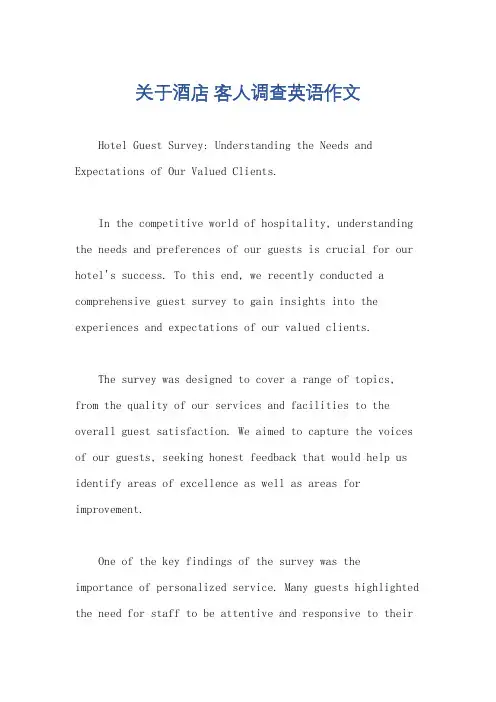 关于酒店 客人调查英语作文

Hotel Guest Survey: Understanding the Needs and Expectations of Our Valued Clients.

In the competitive world of hospitality, understanding the needs and preferences of our guests is crucial for our hotel's success. To this end, we recently conducted a comprehensive guest survey to gain insights into the experiences and expectations of our valued clients.

The survey was designed to cover a range of topics, from the quality of our services and facilities to the overall guest satisfaction. We aimed to capture the voices of our guests, seeking honest feedback that would help us identify areas of excellence as well as areas for improvement.

One of the key findings of the survey was the importance of personalized service. Many guests highlighted the need for staff to be attentive and responsive to their